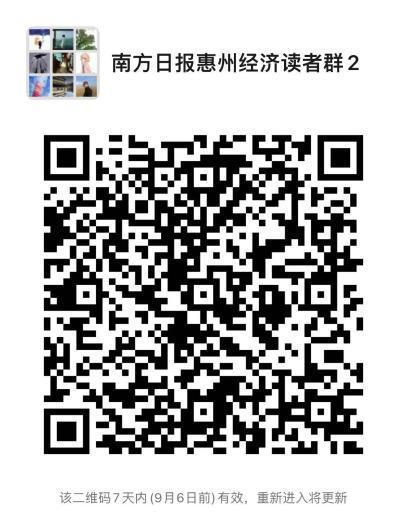 南方日报惠州经济读者群2

该二维码7天内(9月6日前)有效，重新进入将更新